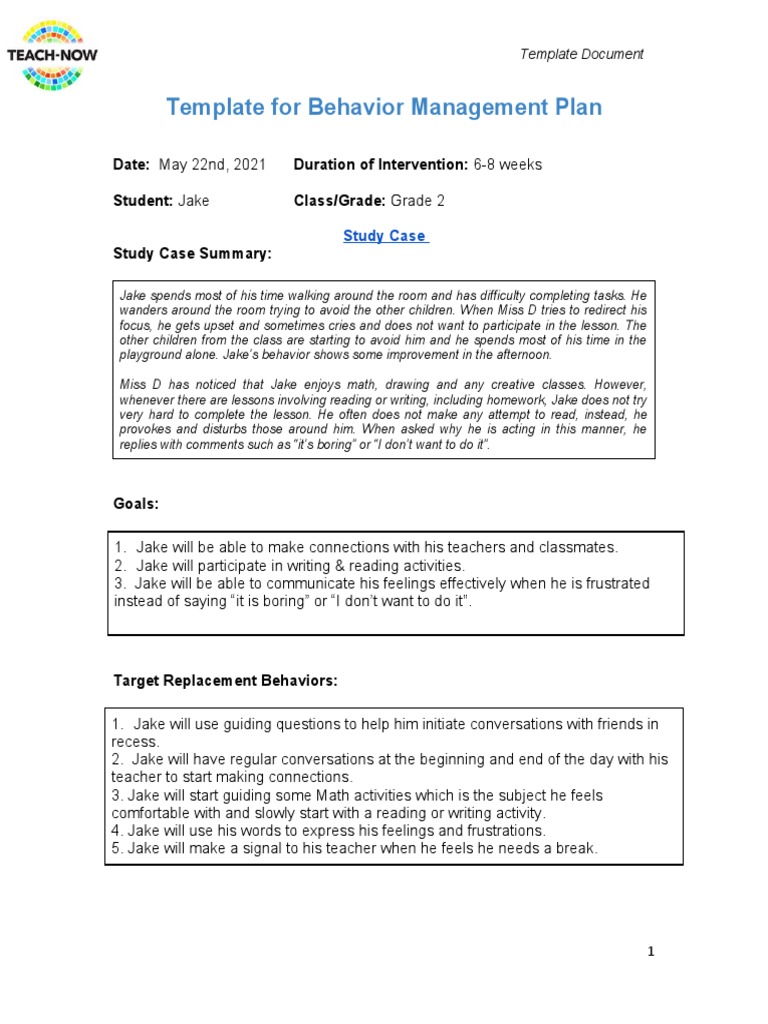 TEACH-NOW

Template Document

Template for Behavior Management Plan

Date: May 22nd, 2021 Duration of Intervention: 6-8 weeks

Student: Jake Class/Grade: Grade 2

Study Case

Study Case Summary:

Jake spends most of his time walking around the room and has difficulty completing tasks. He wanders around the room trying to avoid the other children. When Miss D tries to redirect his focus, he gets upset and sometimes cries and does not want to participate in the lesson. The other children from the class are starting to avoid him and he spends most of his time in the playground alone. Jake's behavior shows some improvement in the afternoon.

Miss D has noticed that Jake enjoys math, drawing and any creative classes. However, whenever there are lessons involving reading or writing, including homework, Jake does not try very hard to complete the lesson. He often does not make any attempt to read, instead, he provokes and disturbs those around him. When asked why he is acting in this manner, he replies with comments such as "it's boring" or "I don't want to do it".

Goals:

1. Jake will be able to make connections with his teachers and classmates.
2. Jake will participate in writing & reading activities.
3. Jake will be able to communicate his feelings effectively when he is frustrated instead of saying "it is boring" or "I don't want to do it".

Target Replacement Behaviors:

1. Jake will use guiding questions to help him initiate conversations with friends in recess.
2. Jake will have regular conversations at the beginning and end of the day with his teacher to start making connections.
3. Jake will start guiding some Math activities which is the subject he feels comfortable with and slowly start with a reading or writing activity.
4. Jake will use his words to express his feelings and frustrations.
5. Jake will make a signal to his teacher when he feels he needs a break.

1